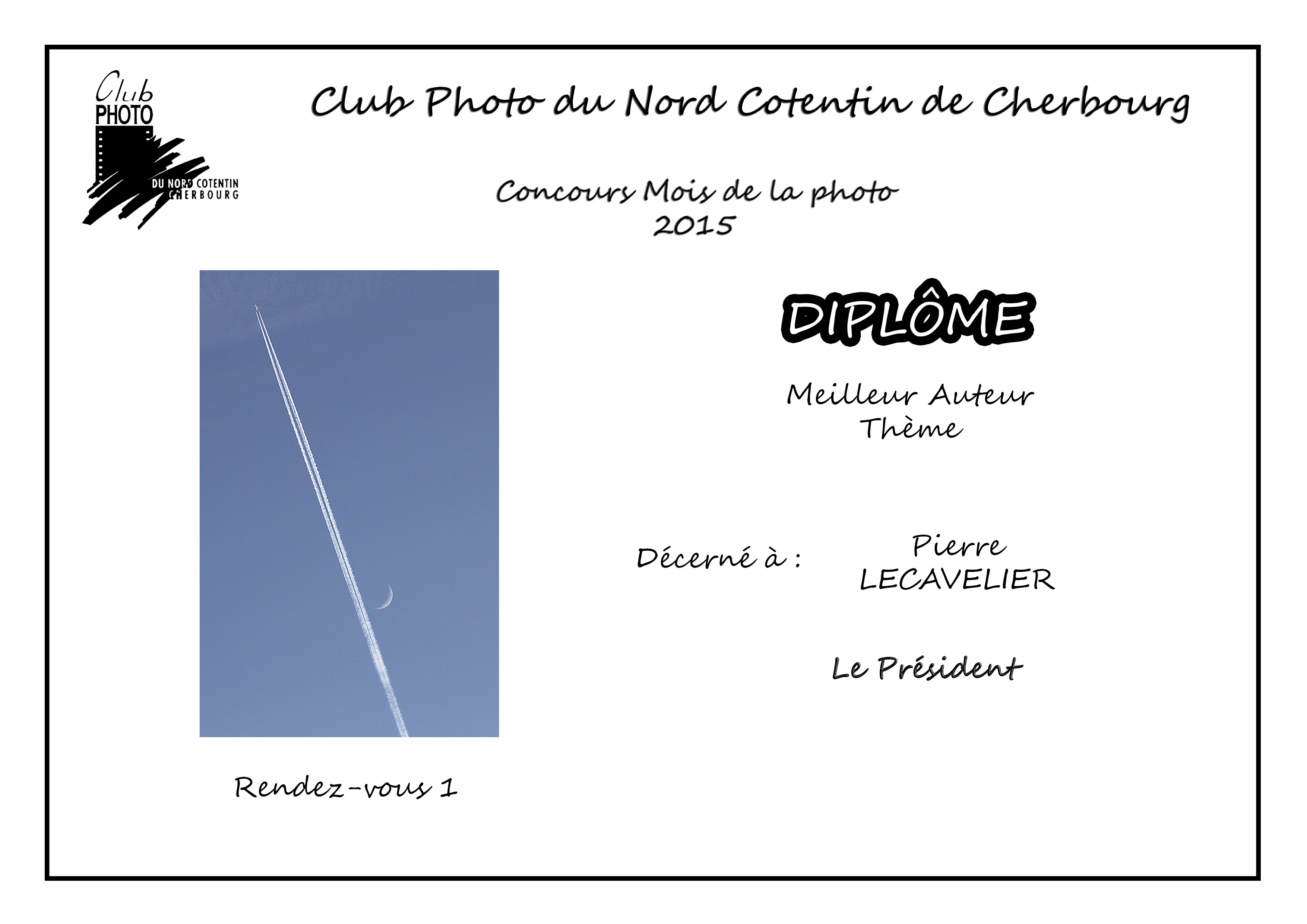 Club PHOTO DU NORD COTENTIN CHERBOURG

Club Photo du Nord Cotentin de Cherbourg

Concours Mois de la photo
2015

DIPLÔME

Meilleur Auteur
Thème

Décerné à : Pierre LECAVELIER

Le Président

Rendez-vous 1